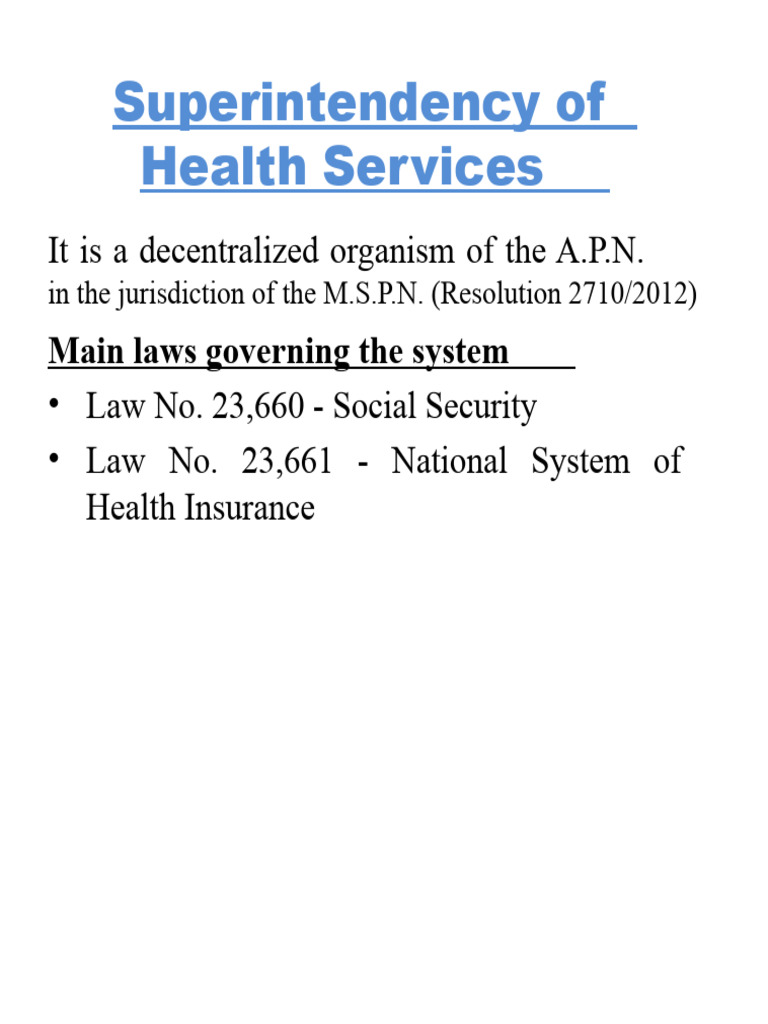 Superintendency of Health Services

It is a decentralized organism of the A.P.N. in the jurisdiction of the M.S.P.N. (Resolution 2710/2012)

Main laws governing the system

• Law No. 23,660 - Social Security
• Law No. 23,661 - National System of Health Insurance